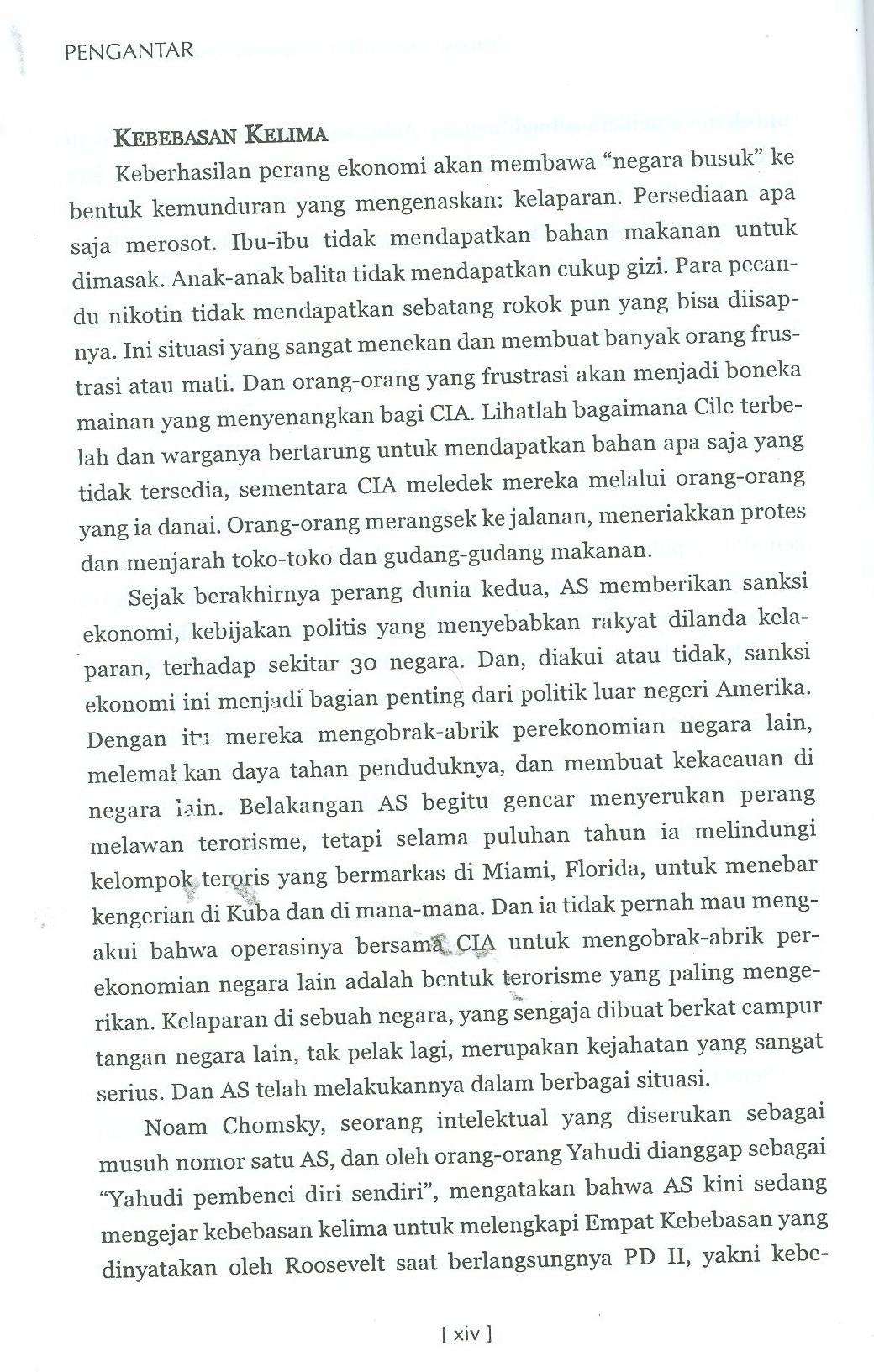 PENGANTAR

KEBEBASAN KELIMA

Keberhasilan perang ekonomi akan membawa "negara busuk" ke bentuk kemunduran yang mengenaskan: kelaparan. Persediaan apa saja merosot. Ibu-ibu tidak mendapatkan bahan makanan untuk dimasak. Anak-anak balita tidak mendapatkan cukup gizi. Para pecandu nikotin tidak mendapatkan sebatang rokok pun yang bisa diisapnya. Ini situasi yang sangat menekan dan membuat banyak orang frustrasi atau mati. Dan orang-orang yang frustrasi akan menjadi boneka mainan yang menyenangkan bagi CIA. Lihatlah bagaimana Cile terbelah dan warganya bertarung untuk mendapatkan bahan apa saja yang tidak tersedia, sementara CIA meledek mereka melalui orang-orang yang ia danai. Orang-orang merangsek ke jalanan, meneriakkan protes dan menjarah toko-toko dan gudang-gudang makanan.

Sejak berakhirnya perang dunia kedua, AS memberikan sanksi ekonomi, kebijakan politis yang menyebabkan rakyat dilanda kelaparan, terhadap sekitar 30 negara. Dan, diakui atau tidak, sanksi ekonomi ini menjadi bagian penting dari politik luar negeri Amerika. Dengan itu mereka mengobrak-abrik perekonomian negara lain, melemahkan daya tahan penduduknya, dan membuat kekacauan di negara lain. Belakangan AS begitu gencar menyerukan perang melawan terorisme, tetapi selama puluhan tahun ia melindungi kelompok teroris yang bermarkas di Miami, Florida, untuk menebar kengerian di Kuba dan di mana-mana. Dan ia tidak pernah mau mengakui bahwa operasinya bersama CIA untuk mengobrak-abrik perekonomian negara lain adalah bentuk terorisme yang paling mengerikan. Kelaparan di sebuah negara, yang sengaja dibuat berkat campur tangan negara lain, tak pelak lagi, merupakan kejahatan yang sangat serius. Dan AS telah melakukannya dalam berbagai situasi.

Noam Chomsky, seorang intelektual yang diserukan sebagai musuh nomor satu AS, dan oleh orang-orang Yahudi dianggap sebagai "Yahudi pembenci diri sendiri", mengatakan bahwa AS kini sedang mengejar kebebasan kelima untuk melengkapi Empat Kebebasan yang dinyatakan oleh Roosevelt saat berlangsungnya PD II, yakni kebe-

[ xiv ]